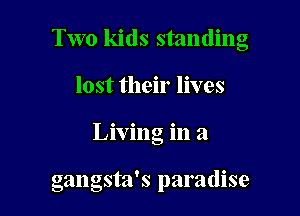 Two kids standing
lost their lives
Living in a
gangsta's paradise